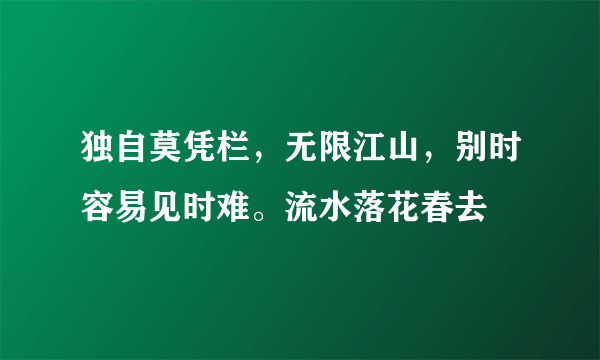 独自莫凭栏，无限江山，别时容易见时难。流水落花春去